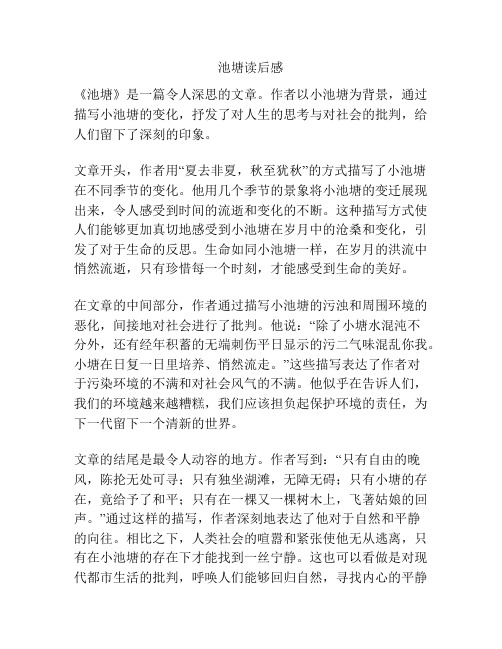 池塘读后感

《池塘》是一篇令人深思的文章。作者以小池塘为背景，通过描写小池塘的变化，抒发了对人生的思考与对社会的批判，给人们留下了深刻的印象。

文章开头，作者用“夏去非夏，秋至犹秋”的方式描写了小池塘在不同季节的变化。他用几个季节的景象将小池塘的变迁展现出来，令人感受到时间的流逝和变化的不断。这种描写方式使人们能够更加真切地感受到小池塘在岁月中的沧桑和变化，引发了对于生命的反思。生命如同小池塘一样，在岁月的洪流中悄然流逝，只有珍惜每一个时刻，才能感受到生命的美好。

在文章的中间部分，作者通过描写小池塘的污浊和周围环境的恶化，间接地对社会进行了批判。他说：“除了小塘水混沌不分外，还有经年积蓄的无端刺伤平日显示的污二气味混乱你我。小塘在日复一日里培养、悄然流走。”这些描写表达了作者对于污染环境的不满和对社会风气的不满。他似乎在告诉人们，我们的环境越来越糟糕，我们应该担负起保护环境的责任，为下一代留下一个清新的世界。

文章的结尾是最令人动容的地方。作者写到：“只有自由的晚风，陈抡无处可寻；只有独坐湖滩，无障无碍；只有小塘的存在，竟给予了和平；只有在一棵又一棵树木上，飞著姑娘的回声。”通过这样的描写，作者深刻地表达了他对于自然和平静的向往。相比之下，人类社会的喧嚣和紧张使他无从逃离，只有在小池塘的存在下才能找到一丝宁静。这也可以看做是对现代都市生活的批判，呼唤人们能够回归自然，寻找内心的平静